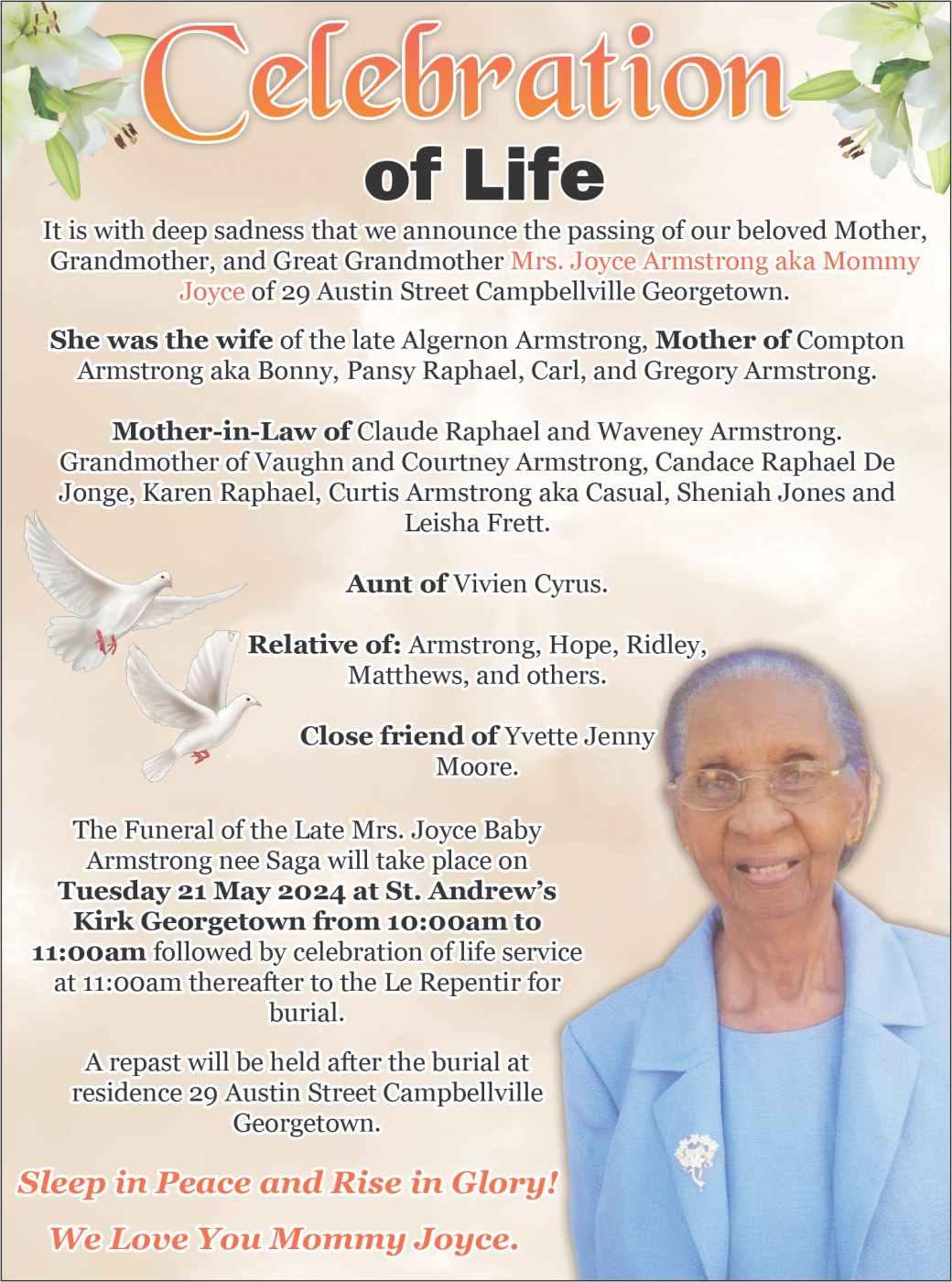 Celebration of Life

It is with deep sadness that we announce the passing of our beloved Mother, Grandmother, and Great Grandmother Mrs. Joyce Armstrong aka Mommy Joyce of 29 Austin Street Campbellville Georgetown.

She was the wife of the late Algernon Armstrong, Mother of Compton Armstrong aka Bonny, Pansy Raphael, Carl, and Gregory Armstrong.

Mother-in-Law of Claude Raphael and Waveney Armstrong. Grandmother of Vaughn and Courtney Armstrong, Candace Raphael De Jonge, Karen Raphael, Curtis Armstrong aka Casual, Sheniah Jones and Leisha Frett.

Aunt of Vivien Cyrus.

Relative of: Armstrong, Hope, Ridley, Matthews, and others.

Close friend of Yvette Jenny Moore.

The Funeral of the Late Mrs. Joyce Baby Armstrong nee Saga will take place on Tuesday 21 May 2024 at St. Andrew's Kirk Georgetown from 10:00am to 11:00am followed by celebration of life service at 11:00am thereafter to the Le Repentir for burial.

A repast will be held after the burial at residence 29 Austin Street Campbellville Georgetown.

Sleep in Peace and Rise in Glory!

We Love You Mommy Joyce.